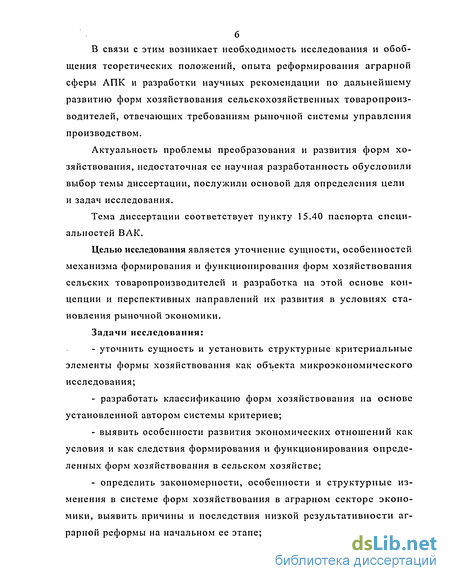 6

В связи с этим возникает необходимость исследования и обобщения теоретических положений, опыта реформирования аграрной сферы АПК и разработки научных рекомендации по дальнейшему развитию форм хозяйствования сельскохозяйственных товаропроизводителей, отвечающих требованиям рыночной системы управления производством.

Актуальность проблемы преобразования и развития форм хозяйствования, недостаточная ее научная разработанность обусловили выбор темы диссертации, послужили основой для определения цели и задач исследования.

Тема диссертации соответствует пункту 15.40 паспорта специальностей ВАК.

Целью исследования является уточнение сущности, особенностей механизма формирования и функционирования форм хозяйствования сельских товаропроизводителей и разработка на этой основе концепции и перспективных направлений их развития в условиях становления рыночной экономики.

Задачи исследования:

- уточнить сущность и установить структурные критериальные элементы формы хозяйствования как объекта микроэкономического исследования;

- разработать классификацию форм хозяйствования на основе установленной автором системы критериев;

- выявить особенности развития экономических отношений как условия и как следствия формирования и функционирования определенных форм хозяйствования в сельском хозяйстве;

- определить закономерности, особенности и структурные изменения в системе форм хозяйствования в аграрном секторе экономики, выявить причины и последствия низкой результативности аграрной реформы на начальном ее этапе;

dsLib.net
библиотека диссертаций